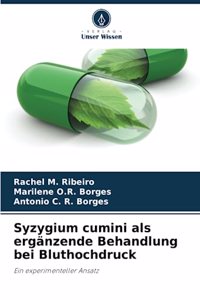 VERLAG
Unser Wissen

Rachel M. Ribeiro
Marilene O.R. Borges
Antonio C. R. Borges

Syzygium cumini als ergänzende Behandlung bei Bluthochdruck

Ein experimenteller Ansatz